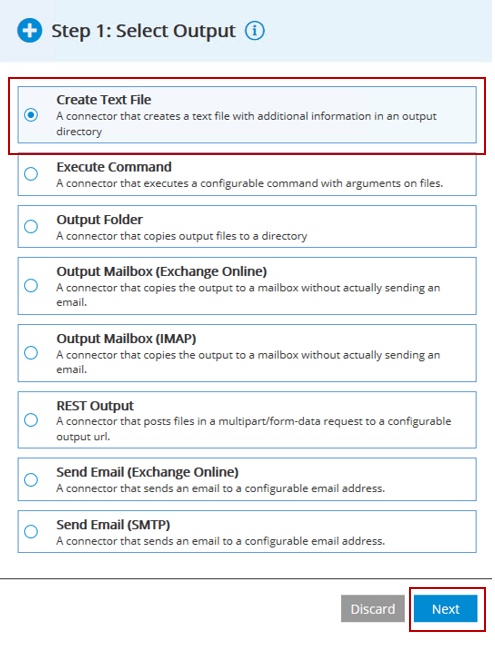 Step 1: Select Output

Create Text File
A connector that creates a text file with additional information in an output directory

Execute Command
A connector that executes a configurable command with arguments on files.

Output Folder
A connector that copies output files to a directory

Output Mailbox (Exchange Online)
A connector that copies the output to a mailbox without actually sending an email.

Output Mailbox (IMAP)
A connector that copies the output to a mailbox without actually sending an email.

REST Output
A connector that posts files in a multipart/form-data request to a configurable output url.

Send Email (Exchange Online)
A connector that sends an email to a configurable email address.

Send Email (SMTP)
A connector that sends an email to a configurable email address.

Discard
Next